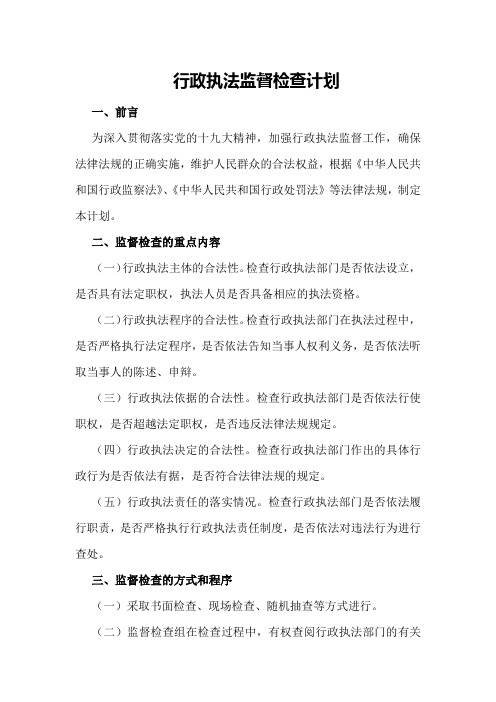 行政执法监督检查计划

一、前言

为深入贯彻落实党的十九大精神，加强行政执法监督工作，确保法律法规的正确实施，维护人民群众的合法权益，根据《中华人民共和国行政监察法》、《中华人民共和国行政处罚法》等法律法规，制定本计划。

二、监督检查的重点内容

（一）行政执法主体的合法性。检查行政执法部门是否依法设立，是否具有法定职权，执法人员是否具备相应的执法资格。

（二）行政执法程序的合法性。检查行政执法部门在执法过程中，是否严格执行法定程序，是否依法告知当事人权利义务，是否依法听取当事人的陈述、申辩。

（三）行政执法依据的合法性。检查行政执法部门是否依法行使职权，是否超越法定职权，是否违反法律法规规定。

（四）行政执法决定的合法性。检查行政执法部门作出的具体行政行为是否依法有据，是否符合法律法规的规定。

（五）行政执法责任的落实情况。检查行政执法部门是否依法履行职责，是否严格执行行政执法责任制度，是否依法对违法行为进行查处。

三、监督检查的方式和程序

（一）采取书面检查、现场检查、随机抽查等方式进行。

（二）监督检查组在检查过程中，有权查阅行政执法部门的有关